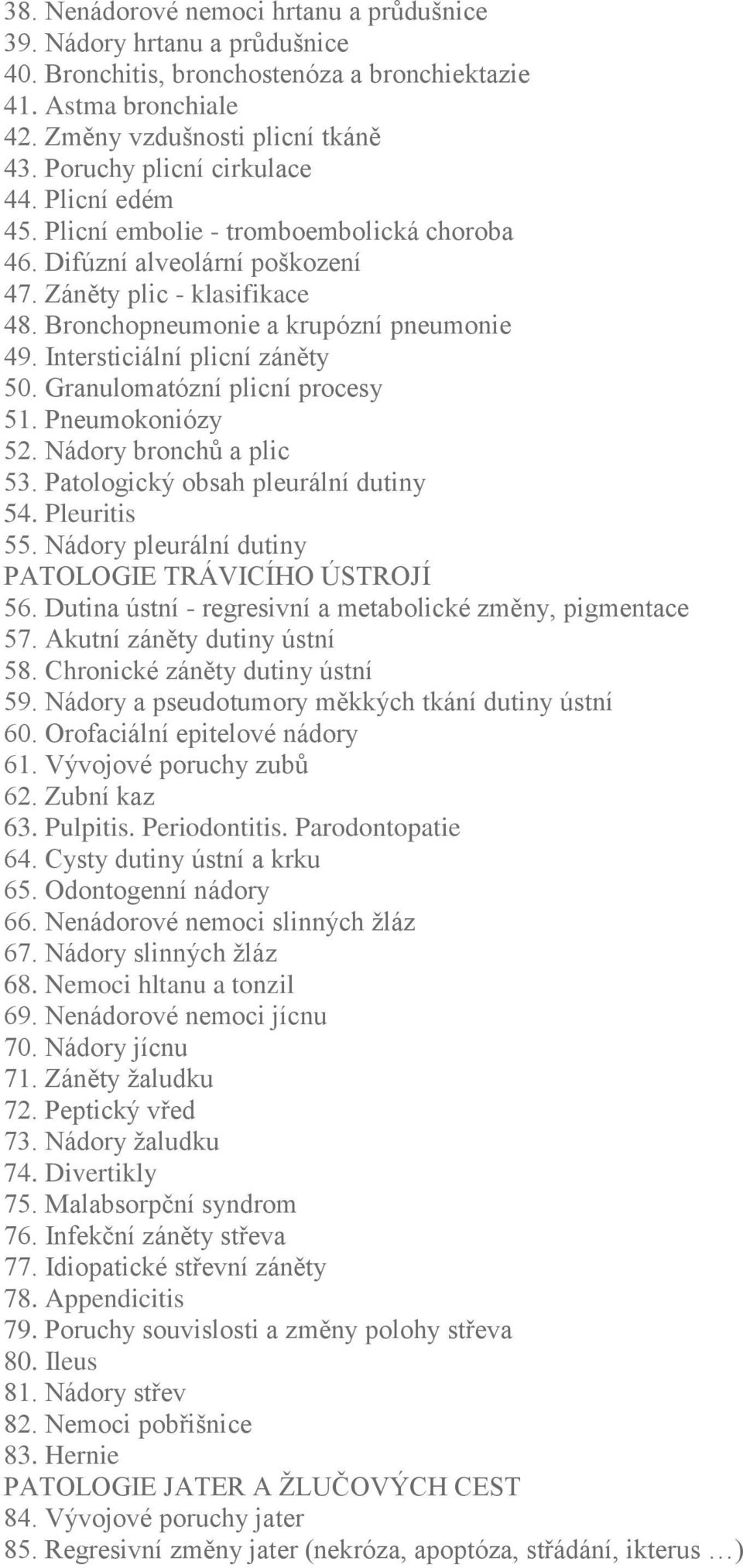 38. Nenádorové nemoci hrtanu a průdušnice
39. Nádory hrtanu a průdušnice
40. Bronchitis, bronchostenóza a bronchiektazie
41. Astma bronchiale
42. Změny vzdušnosti plicní tkáně
43. Poruchy plicní cirkulace
44. Plicní edém
45. Plicní embolie - tromboembolická choroba
46. Difúzní alveolární poškození
47. Záněty plic - klasifikace
48. Bronchopneumonie a krupózní pneumonie
49. Intersticiální plicní záněty
50. Granulomatózní plicní procesy
51. Pneumokoniózy
52. Nádory bronchů a plic
53. Patologický obsah pleurální dutiny
54. Pleuritis
55. Nádory pleurální dutiny
PATOLOGIE TRÁVICÍHO ÚSTROJÍ
56. Dutina ústní - regresivní a metabolické změny, pigmentace
57. Akutní záněty dutiny ústní
58. Chronické záněty dutiny ústní
59. Nádory a pseudotumory měkkých tkání dutiny ústní
60. Orofaciální epitelové nádory
61. Vývojové poruchy zubů
62. Zubní kaz
63. Pulpitis. Periodontitis. Parodontopatie
64. Cysty dutiny ústní a krku
65. Odontogenní nádory
66. Nenádorové nemoci slinných žláz
67. Nádory slinných žláz
68. Nemoci hltanu a tonzil
69. Nenádorové nemoci jícnu
70. Nádory jícnu
71. Záněty žaludku
72. Peptický vřed
73. Nádory žaludku
74. Divertikly
75. Malabsorpční syndrom
76. Infekční záněty střeva
77. Idiopatické střevní záněty
78. Appendicitis
79. Poruchy souvislosti a změny polohy střeva
80. Ileus
81. Nádory střev
82. Nemoci pobřišnice
83. Hernie
PATOLOGIE JATER A ŽLUČOVÝCH CEST
84. Vývojové poruchy jater
85. Regresivní změny jater (nekróza, apoptóza, střádání, ikterus …)